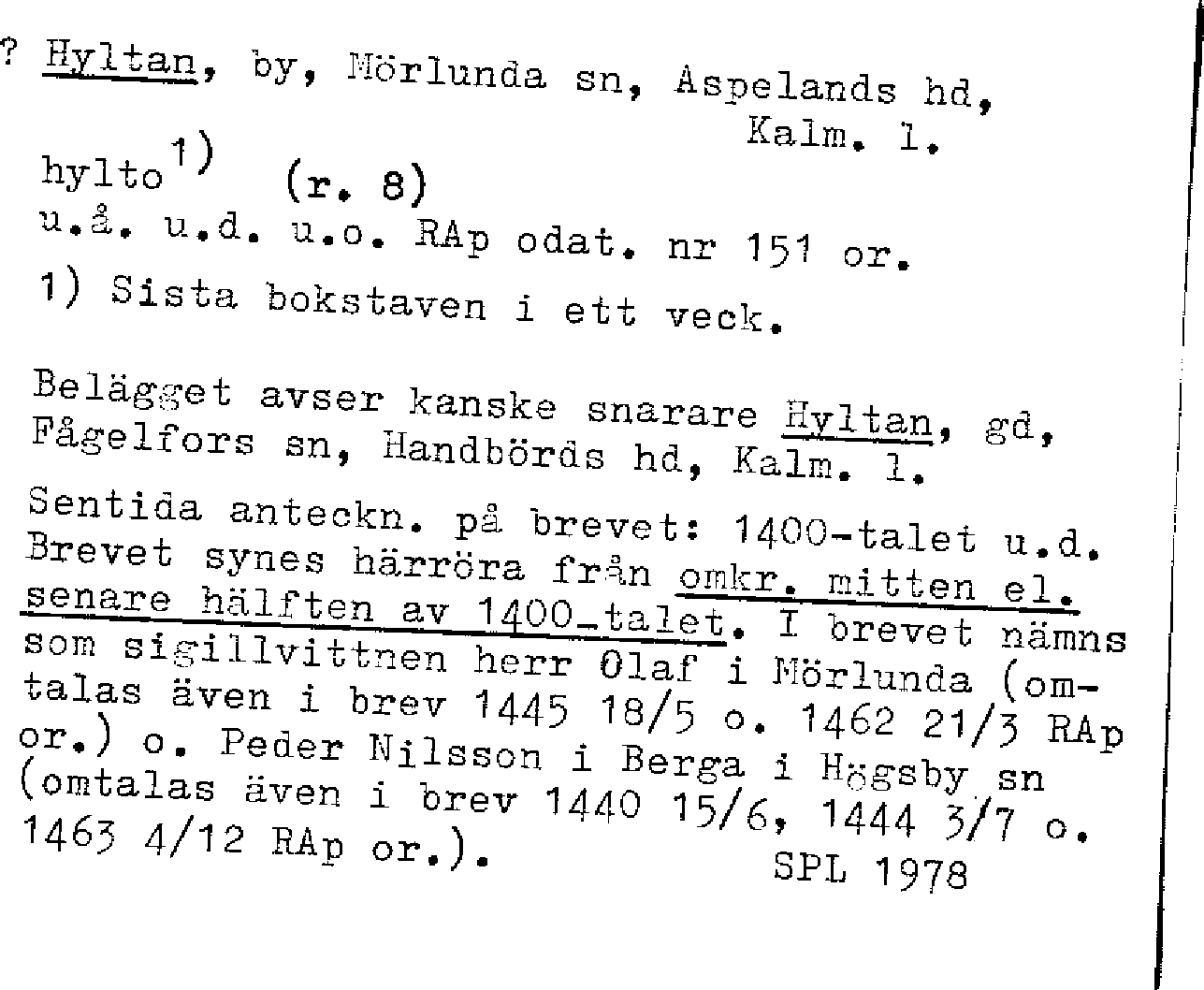 ? Hyltan, by, Mörlunda sn, Aspelands hd, Kalm. l.

hylto$^{1)}$ (r. 8)
u.å. u.d. u.o. RAp odat. nr 151 or.
1) Sista bokstaven i ett veck.

Belägget avser kanske snarare Hyltan, gd, Fågelfors sn, Handbörds hd, Kalm. l.

Sentida anteckn. på brevet: 1400-talet u.d. Brevet synes härröra från omkr. mitten el. senare hälften av 1400-talet. I brevet nämns som sigillvittnen herr Olaf i Mörlunda (omtalas även i brev 1445 18/5 o. 1462 21/3 RAp or.) o. Peder Nilsson i Berga i Högsby sn (omtalas även i brev 1440 15/6, 1444 3/7 o. 1463 4/12 RAp or.).
SPL 1978